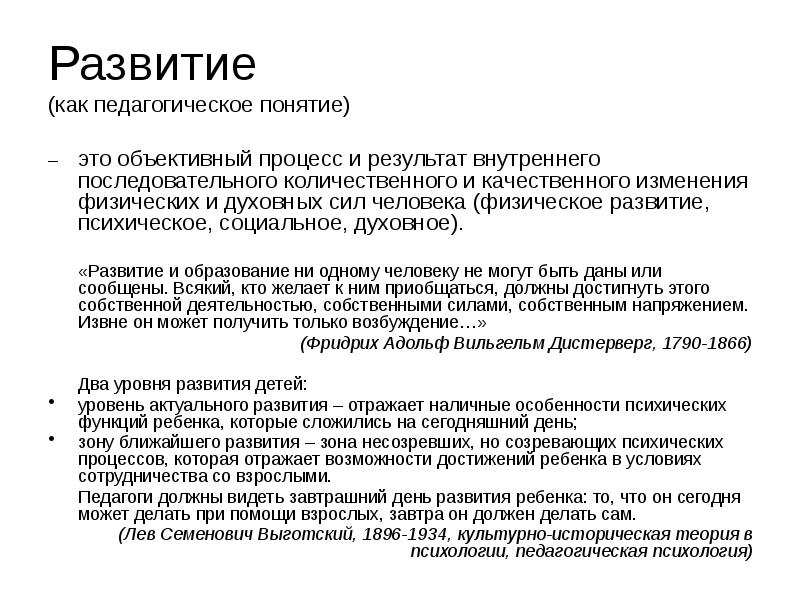 Развитие
(как педагогическое понятие)

– это объективный процесс и результат внутреннего последовательного количественного и качественного изменения физических и духовных сил человека (физическое развитие, психическое, социальное, духовное).

«Развитие и образование ни одному человеку не могут быть даны или сообщены. Всякий, кто желает к ним приобщаться, должны достигнуть этого собственной деятельностью, собственными силами, собственным напряжением. Извне он может получить только возбуждение…»

(Фридрих Адольф Вильгельм Дистерверг, 1790-1866)

Два уровня развития детей:

• уровень актуального развития – отражает наличные особенности психических функций ребенка, которые сложились на сегодняшний день;

• зону ближайшего развития – зона несозревших, но созревающих психических процессов, которая отражает возможности достижений ребенка в условиях сотрудничества со взрослыми.

Педагоги должны видеть завтрашний день развития ребенка: то, что он сегодня может делать при помощи взрослых, завтра он должен делать сам.

(Лев Семенович Выготский, 1896-1934, культурно-историческая теория в психологии, педагогическая психология)